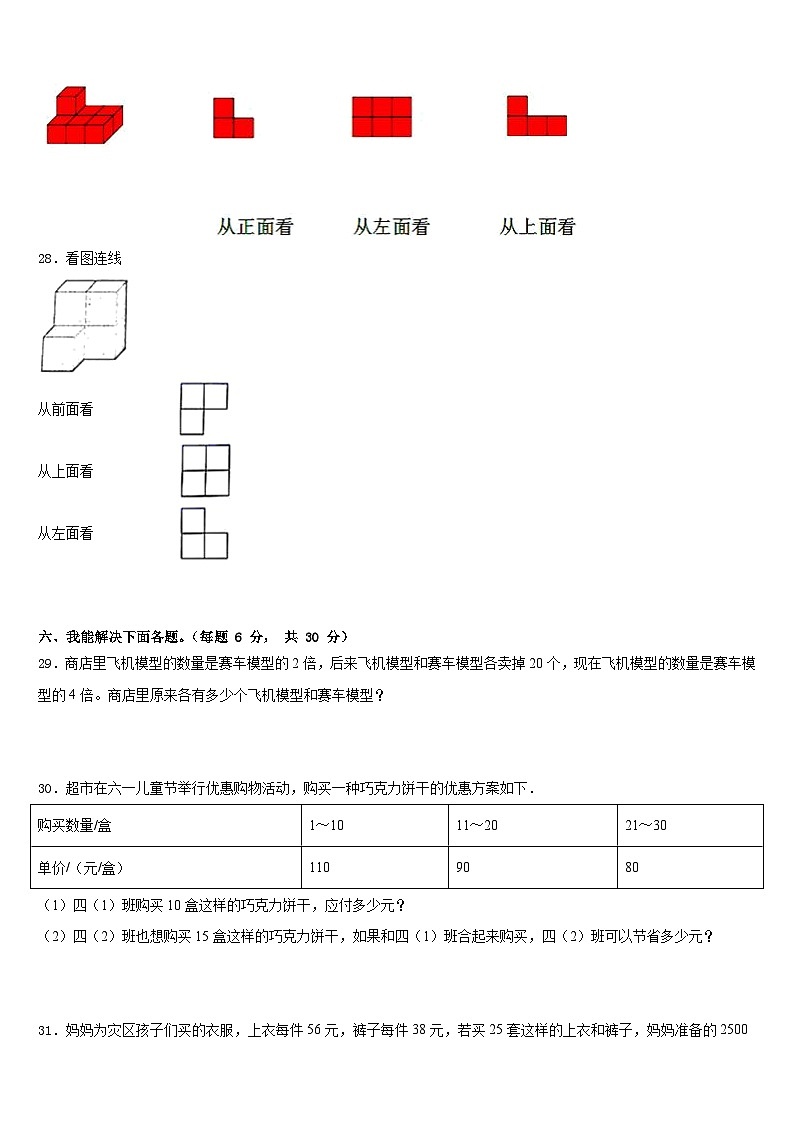 从正面看　　从左面看　　从上面看

28．看图连线

从前面看

从上面看

从左面看

六、我能解决下面各题。（每题 6 分， 共 30 分）

29．商店里飞机模型的数量是赛车模型的 2 倍，后来飞机模型和赛车模型各卖掉 20 个，现在飞机模型的数量是赛车模型的 4 倍。商店里原来各有多少个飞机模型和赛车模型？

30．超市在六一儿童节举行优惠购物活动，购买一种巧克力饼干的优惠方案如下．

| 购买数量/盒 | 1～10 | 11～20 | 21～30 |
|---|---|---|---|
| 单价/（元/盒） | 110 | 90 | 80 |

（1）四（1）班购买 10 盒这样的巧克力饼干，应付多少元？

（2）四（2）班也想购买 15 盒这样的巧克力饼干，如果和四（1）班合起来购买，四（2）班可以节省多少元？

31．妈妈为灾区孩子们买的衣服，上衣每件 56 元，裤子每件 38 元，若买 25 套这样的上衣和裤子，妈妈准备的 2500